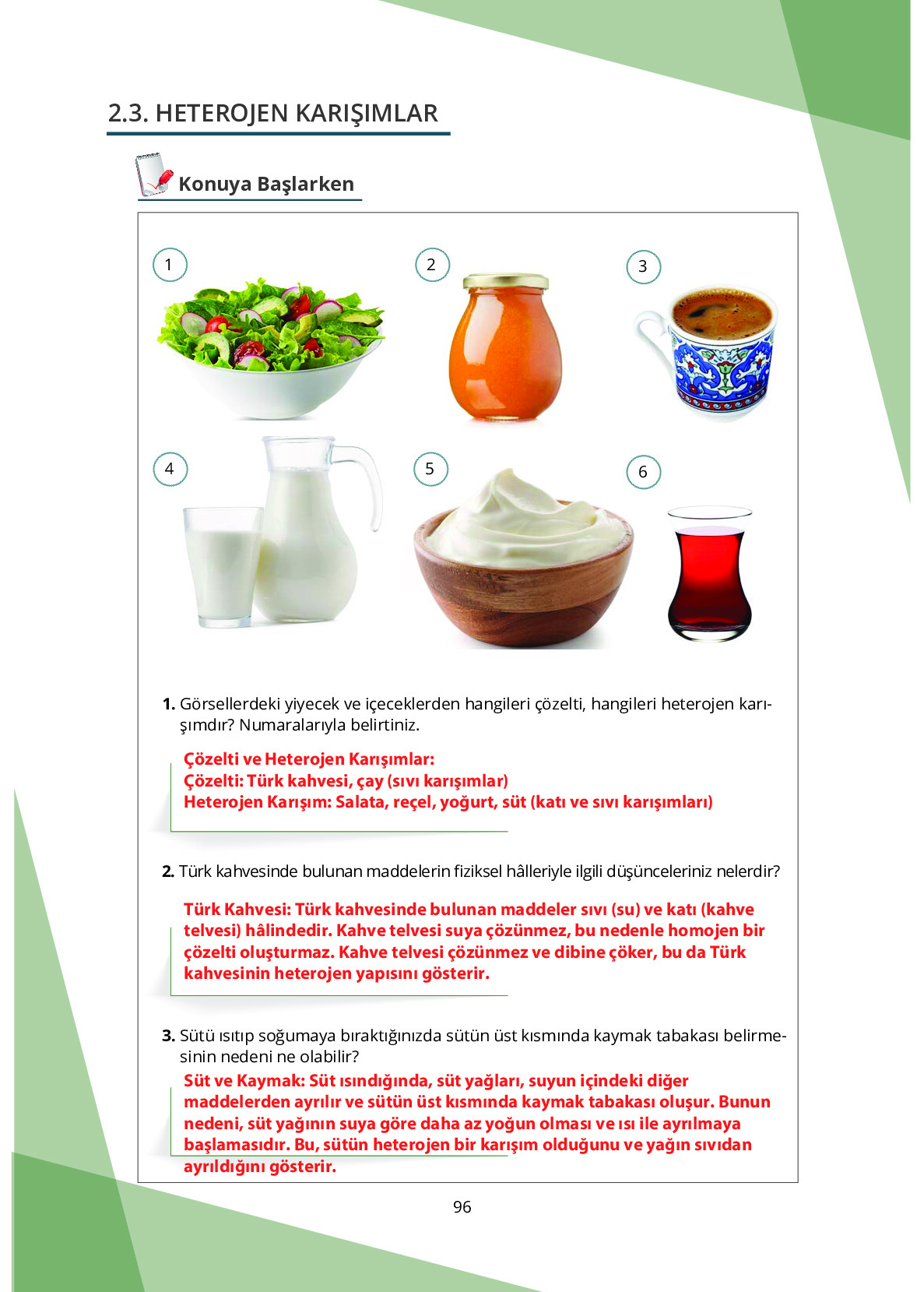 2.3. HETEROJEN KARIŞIMLAR

Konuya Başlarken

1

2

3

4

5

6

1. Görsellerdeki yiyecek ve içeceklerden hangileri çözelti, hangileri heterojen karışımdır? Numaralarıyla belirtiniz.

Çözelti ve Heterojen Karışımlar:
Çözelti: Türk kahvesi, çay (sıvı karışımlar)
Heterojen Karışım: Salata, reçel, yoğurt, süt (katı ve sıvı karışımları)

2. Türk kahvesinde bulunan maddelerin fiziksel hâlleriyle ilgili düşünceleriniz nelerdir?

Türk Kahvesi: Türk kahvesinde bulunan maddeler sıvı (su) ve katı (kahve telvesi) hâlindedir. Kahve telvesi suya çözünmez, bu nedenle homojen bir çözelti oluşturmaz. Kahve telvesi çözünmez ve dibine çöker, bu da Türk kahvesinin heterojen yapısını gösterir.

3. Sütü ısıtıp soğumaya bıraktığınızda sütün üst kısmında kaymak tabakası belirmesinin nedeni ne olabilir?

Süt ve Kaymak: Süt ısındığında, süt yağları, suyun içindeki diğer maddelerden ayrılır ve sütün üst kısmında kaymak tabakası oluşur. Bunun nedeni, süt yağının suya göre daha az yoğun olması ve ısı ile ayrılmaya başlamasıdır. Bu, sütün heterojen bir karışım olduğunu ve yağın sıvıdan ayrıldığını gösterir.

96